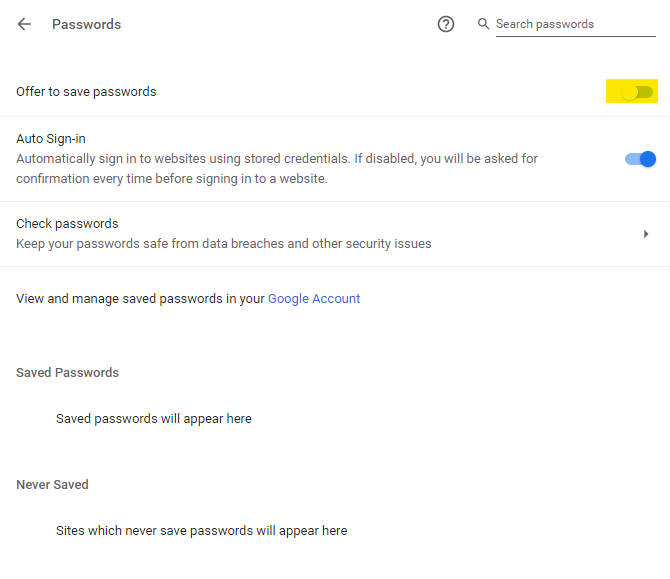 Passwords

Search passwords

Offer to save passwords

Auto Sign-in
Automatically sign in to websites using stored credentials. If disabled, you will be asked for confirmation every time before signing in to a website.

Check passwords
Keep your passwords safe from data breaches and other security issues

View and manage saved passwords in your Google Account

Saved Passwords

Saved passwords will appear here

Never Saved

Sites which never save passwords will appear here